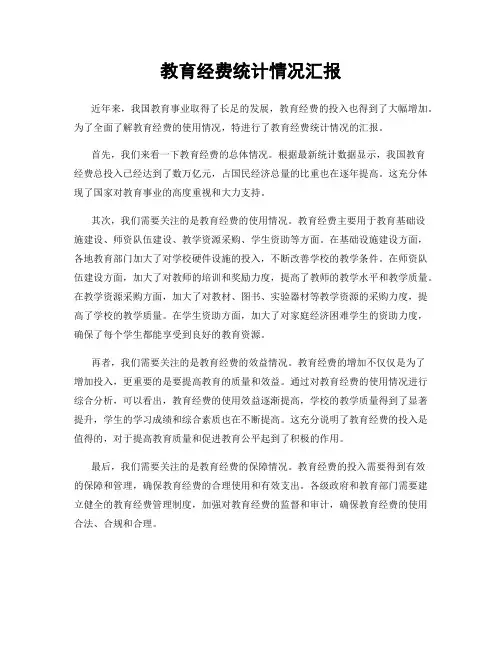 教育经费统计情况汇报

近年来，我国教育事业取得了长足的发展，教育经费的投入也得到了大幅增加。为了全面了解教育经费的使用情况，特进行了教育经费统计情况的汇报。

首先，我们来看一下教育经费的总体情况。根据最新统计数据显示，我国教育经费总投入已经达到了数万亿元，占国民经济总量的比重也在逐年提高。这充分体现了国家对教育事业的高度重视和大力支持。

其次，我们需要关注的是教育经费的使用情况。教育经费主要用于教育基础设施建设、师资队伍建设、教学资源采购、学生资助等方面。在基础设施建设方面，各地教育部门加大了对学校硬件设施的投入，不断改善学校的教学条件。在师资队伍建设方面，加大了对教师的培训和奖励力度，提高了教师的教学水平和教学质量。在教学资源采购方面，加大了对教材、图书、实验器材等教学资源的采购力度，提高了学校的教学质量。在学生资助方面，加大了对家庭经济困难学生的资助力度，确保了每个学生都能享受到良好的教育资源。

再者，我们需要关注的是教育经费的效益情况。教育经费的增加不仅仅是为了增加投入，更重要的是要提高教育的质量和效益。通过对教育经费的使用情况进行综合分析，可以看出，教育经费的使用效益逐渐提高，学校的教学质量得到了显著提升，学生的学习成绩和综合素质也在不断提高。这充分说明了教育经费的投入是值得的，对于提高教育质量和促进教育公平起到了积极的作用。

最后，我们需要关注的是教育经费的保障情况。教育经费的投入需要得到有效的保障和管理，确保教育经费的合理使用和有效支出。各级政府和教育部门需要建立健全的教育经费管理制度，加强对教育经费的监督和审计，确保教育经费的使用合法、合规和合理。